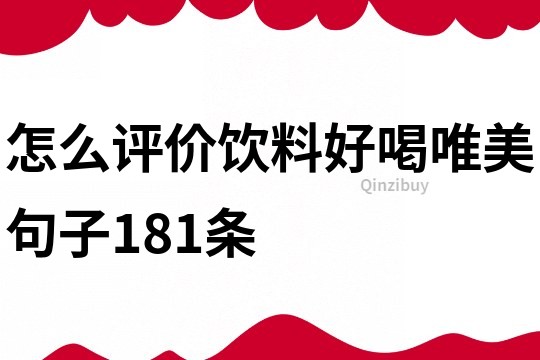 怎么评价饮料好喝唯美句子181条

Qinzibuy